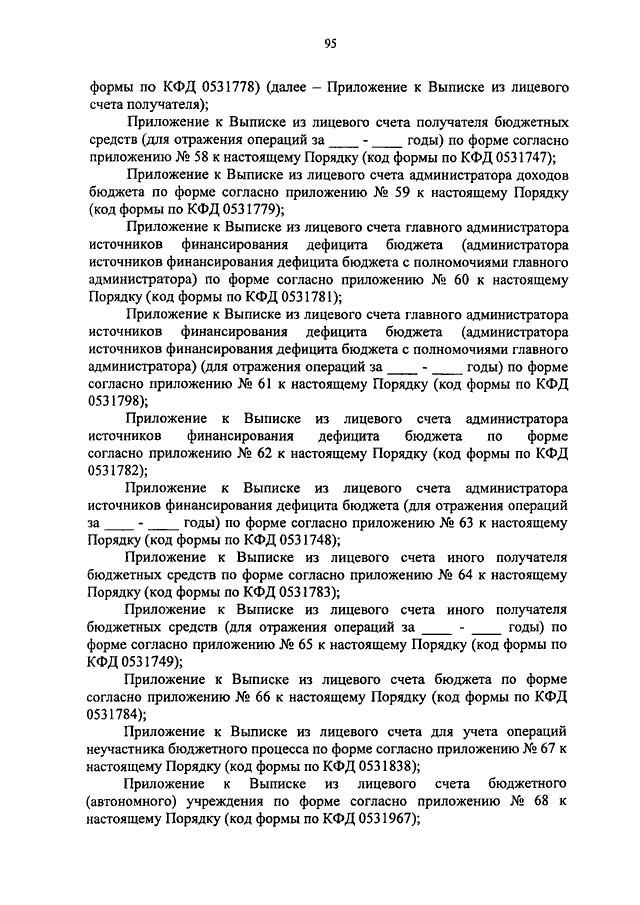 95

формы по КФД 0531778) (далее – Приложение к Выписке из лицевого счета получателя);

Приложение к Выписке из лицевого счета получателя бюджетных средств (для отражения операций за ____ - ____ годы) по форме согласно приложению № 58 к настоящему Порядку (код формы по КФД 0531747);

Приложение к Выписке из лицевого счета администратора доходов бюджета по форме согласно приложению № 59 к настоящему Порядку (код формы по КФД 0531779);

Приложение к Выписке из лицевого счета главного администратора источников финансирования дефицита бюджета (администратора источников финансирования дефицита бюджета с полномочиями главного администратора) по форме согласно приложению № 60 к настоящему Порядку (код формы по КФД 0531781);

Приложение к Выписке из лицевого счета главного администратора источников финансирования дефицита бюджета (администратора источников финансирования дефицита бюджета с полномочиями главного администратора) (для отражения операций за ____ - ____ годы) по форме согласно приложению № 61 к настоящему Порядку (код формы по КФД 0531798);

Приложение к Выписке из лицевого счета администратора источников финансирования дефицита бюджета по форме согласно приложению № 62 к настоящему Порядку (код формы по КФД 0531782);

Приложение к Выписке из лицевого счета администратора источников финансирования дефицита бюджета (для отражения операций за ____ - ____ годы) по форме согласно приложению № 63 к настоящему Порядку (код формы по КФД 0531748);

Приложение к Выписке из лицевого счета иного получателя бюджетных средств по форме согласно приложению № 64 к настоящему Порядку (код формы по КФД 0531783);

Приложение к Выписке из лицевого счета иного получателя бюджетных средств (для отражения операций за ____ - ____ годы) по форме согласно приложению № 65 к настоящему Порядку (код формы по КФД 0531749);

Приложение к Выписке из лицевого счета бюджета по форме согласно приложению № 66 к настоящему Порядку (код формы по КФД 0531784);

Приложение к Выписке из лицевого счета для учета операций неучастника бюджетного процесса по форме согласно приложению № 67 к настоящему Порядку (код формы по КФД 0531838);

Приложение к Выписке из лицевого счета бюджетного (автономного) учреждения по форме согласно приложению № 68 к настоящему Порядку (код формы по КФД 0531967);